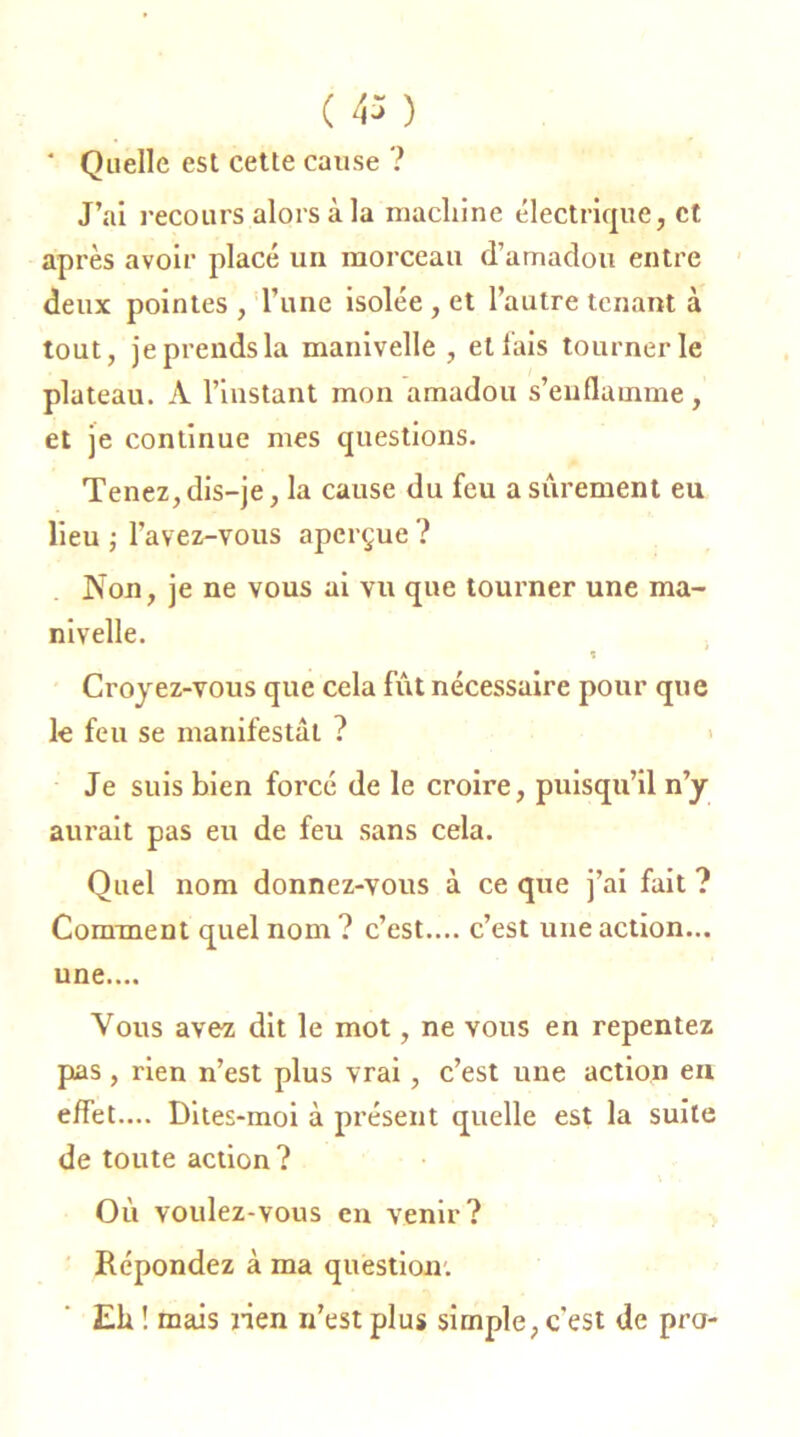 ( 45 )

Quelle est cette cause ?

J'ai recours alors à la machine électrique, et après avoir placé un morceau d'amadou entre deux pointes, l'une isolée, et l'autre tenant à tout, je prends la manivelle, et fais tourner le plateau. A l'instant mon amadou s'enflamme, et je continue mes questions.

Tenez, dis-je, la cause du feu a sûrement eu lieu ; l'avez-vous aperçue ?

Non, je ne vous ai vu que tourner une manivelle.

Croyez-vous que cela fût nécessaire pour que le feu se manifestât ?

Je suis bien forcé de le croire, puisqu'il n'y aurait pas eu de feu sans cela.

Quel nom donnez-vous à ce que j'ai fait ? Comment quel nom ? c'est.... c'est une action... une....

Vous avez dit le mot, ne vous en repentez pas, rien n'est plus vrai, c'est une action en effet.... Dites-moi à présent quelle est la suite de toute action ?

Où voulez-vous en venir ?

Répondez à ma question.

Eh ! mais rien n'est plus simple, c'est de pro-